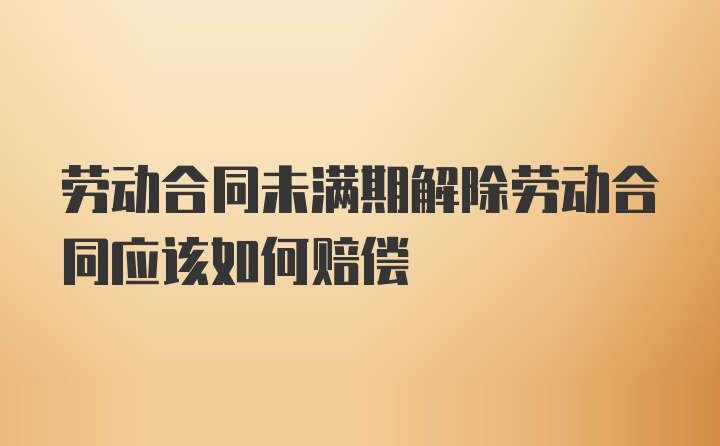 劳动合同未满期解除劳动合同应该如何赔偿